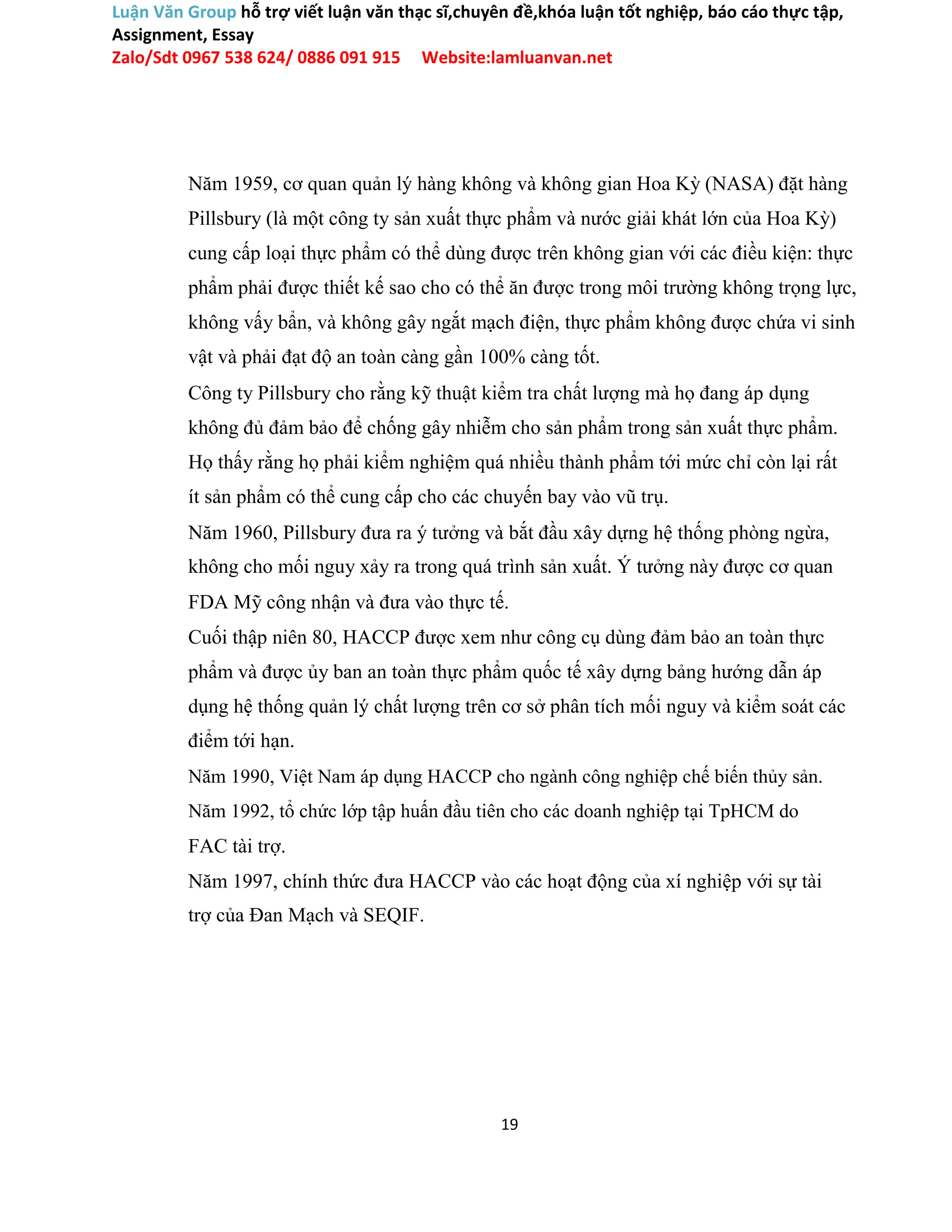 Luận Văn Group hỗ trợ viết luận văn thạc sĩ,chuyên đề,khóa luận tốt nghiệp, báo cáo thực tập, Assignment, Essay
Zalo/Sdt 0967 538 624/ 0886 091 915 Website:lamluanvan.net

Năm 1959, cơ quan quản lý hàng không và không gian Hoa Kỳ (NASA) đặt hàng Pillsbury (là một công ty sản xuất thực phẩm và nước giải khát lớn của Hoa Kỳ) cung cấp loại thực phẩm có thể dùng được trên không gian với các điều kiện: thực phẩm phải được thiết kế sao cho có thể ăn được trong môi trường không trọng lực, không vấy bẩn, và không gây ngắt mạch điện, thực phẩm không được chứa vi sinh vật và phải đạt độ an toàn càng gần 100% càng tốt.
Công ty Pillsbury cho rằng kỹ thuật kiểm tra chất lượng mà họ đang áp dụng không đủ đảm bảo để chống gây nhiễm cho sản phẩm trong sản xuất thực phẩm. Họ thấy rằng họ phải kiểm nghiệm quá nhiều thành phẩm tới mức chỉ còn lại rất ít sản phẩm có thể cung cấp cho các chuyến bay vào vũ trụ.
Năm 1960, Pillsbury đưa ra ý tưởng và bắt đầu xây dựng hệ thống phòng ngừa, không cho mối nguy xảy ra trong quá trình sản xuất. Ý tưởng này được cơ quan FDA Mỹ công nhận và đưa vào thực tế.
Cuối thập niên 80, HACCP được xem như công cụ dùng đảm bảo an toàn thực phẩm và được ủy ban an toàn thực phẩm quốc tế xây dựng bảng hướng dẫn áp dụng hệ thống quản lý chất lượng trên cơ sở phân tích mối nguy và kiểm soát các điểm tới hạn.
Năm 1990, Việt Nam áp dụng HACCP cho ngành công nghiệp chế biến thủy sản.
Năm 1992, tổ chức lớp tập huấn đầu tiên cho các doanh nghiệp tại TpHCM do FAC tài trợ.
Năm 1997, chính thức đưa HACCP vào các hoạt động của xí nghiệp với sự tài trợ của Đan Mạch và SEQIF.

19